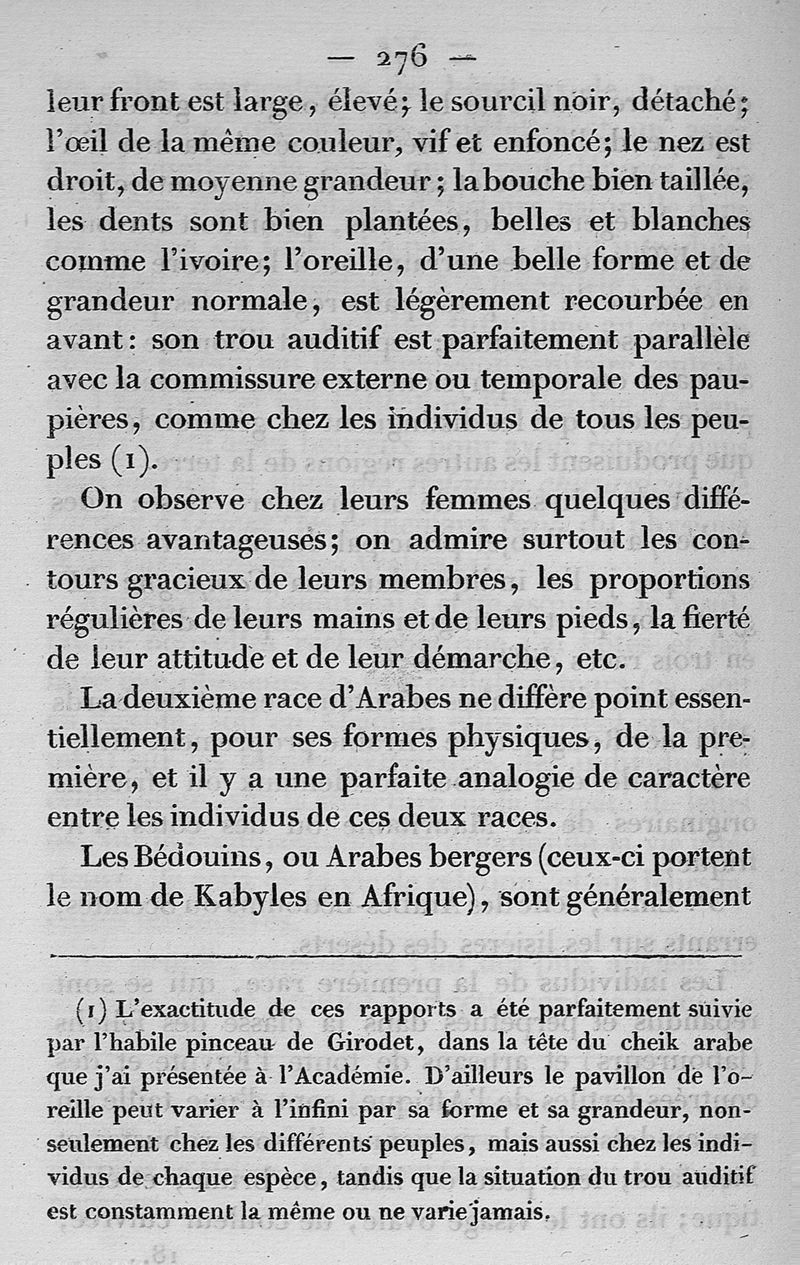 — 276 —

leur front est large, élevé; le sourcil noir, détaché; l'œil de la même couleur, vif et enfoncé; le nez est droit, de moyenne grandeur; la bouche bien taillée, les dents sont bien plantées, belles et blanches comme l'ivoire; l'oreille, d'une belle forme et de grandeur normale, est légèrement recourbée en avant: son trou auditif est parfaitement parallèle avec la commissure externe ou temporale des paupières, comme chez les individus de tous les peuples (1).

On observe chez leurs femmes quelques différences avantageuses; on admire surtout les contours gracieux de leurs membres, les proportions régulières de leurs mains et de leurs pieds, la fierté de leur attitude et de leur démarche, etc.

La deuxième race d'Arabes ne diffère point essentiellement, pour ses formes physiques, de la première, et il y a une parfaite analogie de caractère entre les individus de ces deux races.

Les Bédouins, ou Arabes bergers (ceux-ci portent le nom de Kabyles en Afrique), sont généralement

(1) L'exactitude de ces rapports a été parfaitement suivie par l'habile pinceau de Girodet, dans la tête du cheik arabe que j'ai présentée à l'Académie. D'ailleurs le pavillon de l'oreille peut varier à l'infini par sa forme et sa grandeur, non-seulement chez les différents peuples, mais aussi chez les individus de chaque espèce, tandis que la situation du trou auditif est constamment la même ou ne varie jamais.